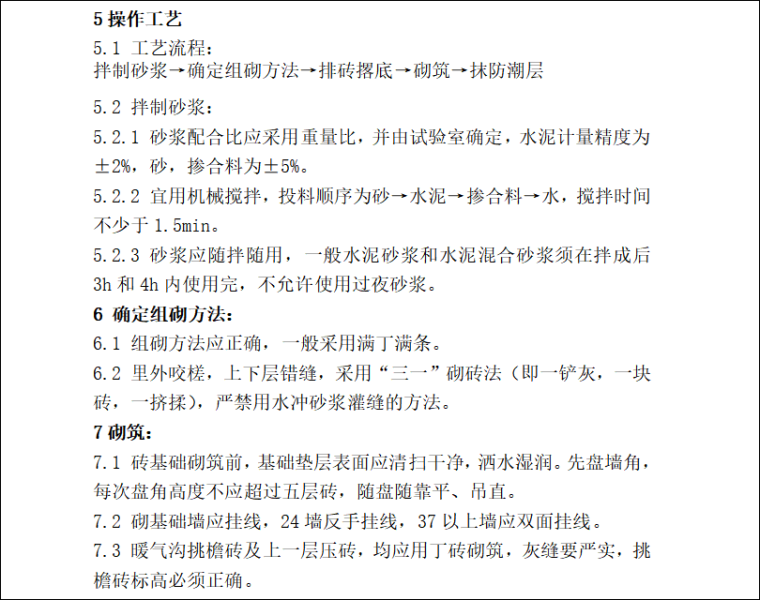 5 操作工艺

5.1 工艺流程：
拌制砂浆→确定组砌方法→排砖撂底→砌筑→抹防潮层

5.2 拌制砂浆：

5.2.1 砂浆配合比应采用重量比，并由试验室确定，水泥计量精度为±2%，砂，掺合料为±5%。

5.2.2 宜用机械搅拌，投料顺序为砂→水泥→掺合料→水，搅拌时间不少于 1.5min。

5.2.3 砂浆应随拌随用，一般水泥砂浆和水泥混合砂浆须在拌成后 3h 和 4h 内使用完，不允许使用过夜砂浆。

6 确定组砌方法：

6.1 组砌方法应正确，一般采用满丁满条。

6.2 里外咬槎，上下层错缝，采用“三一”砌砖法（即一铲灰，一块砖，一挤揉），严禁用水冲砂浆灌缝的方法。

7 砌筑：

7.1 砖基础砌筑前，基础垫层表面应清扫干净，洒水湿润。先盘墙角，每次盘角高度不应超过五层砖，随盘随靠平、吊直。

7.2 砌基础墙应挂线，24 墙反手挂线，37 以上墙应双面挂线。

7.3 暖气沟挑檐砖及上一层压砖，均应用丁砖砌筑，灰缝要严实，挑檐砖标高必须正确。